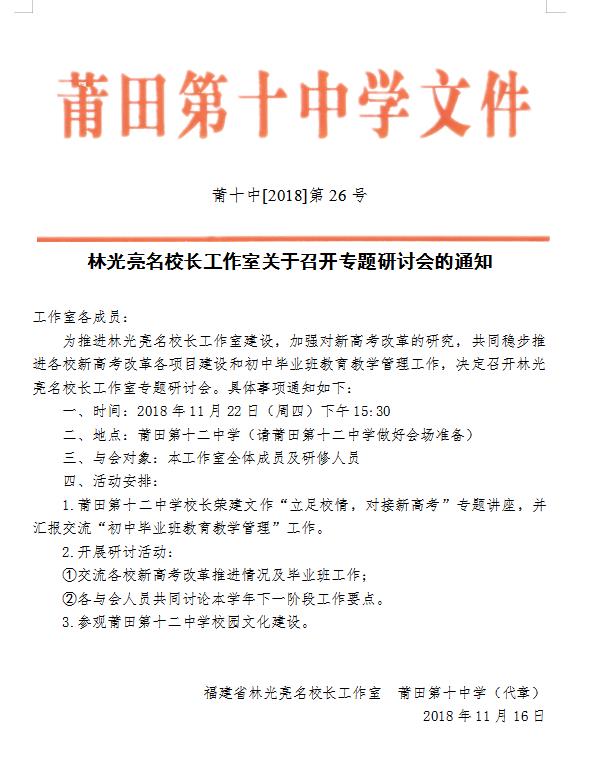 莆田第十中学文件

莆十中[2018]第 26 号

林光亮名校长工作室关于召开专题研讨会的通知

工作室各成员：

为推进林光亮名校长工作室建设，加强对新高考改革的研究，共同稳步推进各校新高考改革各项目建设和初中毕业班教育教学管理工作，决定召开林光亮名校长工作室专题研讨会。具体事项通知如下：

一、时间：2018 年 11 月 22 日（周四）下午 15:30

二、地点：莆田第十二中学（请莆田第十二中学做好会场准备）

三、与会对象：本工作室全体成员及研修人员

四、活动安排：

1.莆田第十二中学校长荣建文作“立足校情，对接新高考”专题讲座，并汇报交流“初中毕业班教育教学管理”工作。

2.开展研讨活动：

①交流各校新高考改革推进情况及毕业班工作；

②各与会人员共同讨论本学年下一阶段工作要点。

3.参观莆田第十二中学校园文化建设。

福建省林光亮名校长工作室　莆田第十中学（代章）

2018 年 11 月 16 日